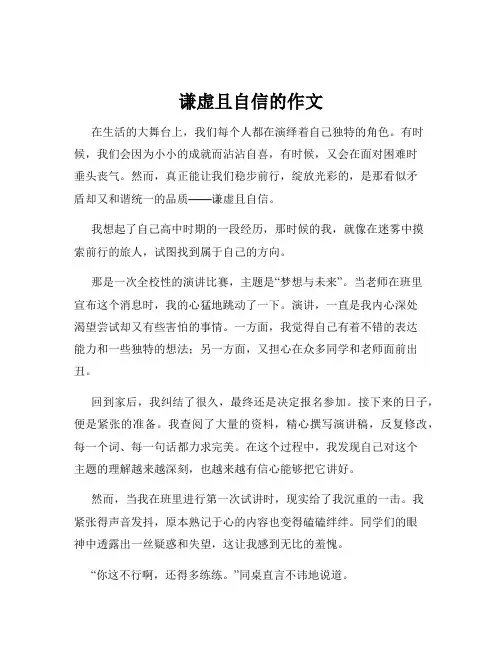 谦虚且自信的作文

在生活的大舞台上，我们每个人都在演绎着自己独特的角色。有时候，我们会因为小小的成就而沾沾自喜，有时候，又会在面对困难时垂头丧气。然而，真正能让我们稳步前行，绽放光彩的，是那看似矛盾却又和谐统一的品质——谦虚且自信。

我想起了自己高中时期的一段经历，那时候的我，就像在迷雾中摸索前行的旅人，试图找到属于自己的方向。

那是一次全校性的演讲比赛，主题是“梦想与未来”。当老师在班里宣布这个消息时，我的心猛地跳动了一下。演讲，一直是我内心深处渴望尝试却又有些害怕的事情。一方面，我觉得自己有着不错的表达能力和一些独特的想法；另一方面，又担心在众多同学和老师面前出丑。

回到家后，我纠结了很久，最终还是决定报名参加。接下来的日子，便是紧张的准备。我查阅了大量的资料，精心撰写演讲稿，反复修改，每一个词、每一句话都力求完美。在这个过程中，我发现自己对这个主题的理解越来越深刻，也越来越有信心能够把它讲好。

然而，当我在班里进行第一次试讲时，现实给了我沉重的一击。我紧张得声音发抖，原本熟记于心的内容也变得磕磕绊绊。同学们的眼神中透露出一丝疑惑和失望，这让我感到无比的羞愧。

“你这不行啊，还得多练练。”同桌直言不讳地说道。